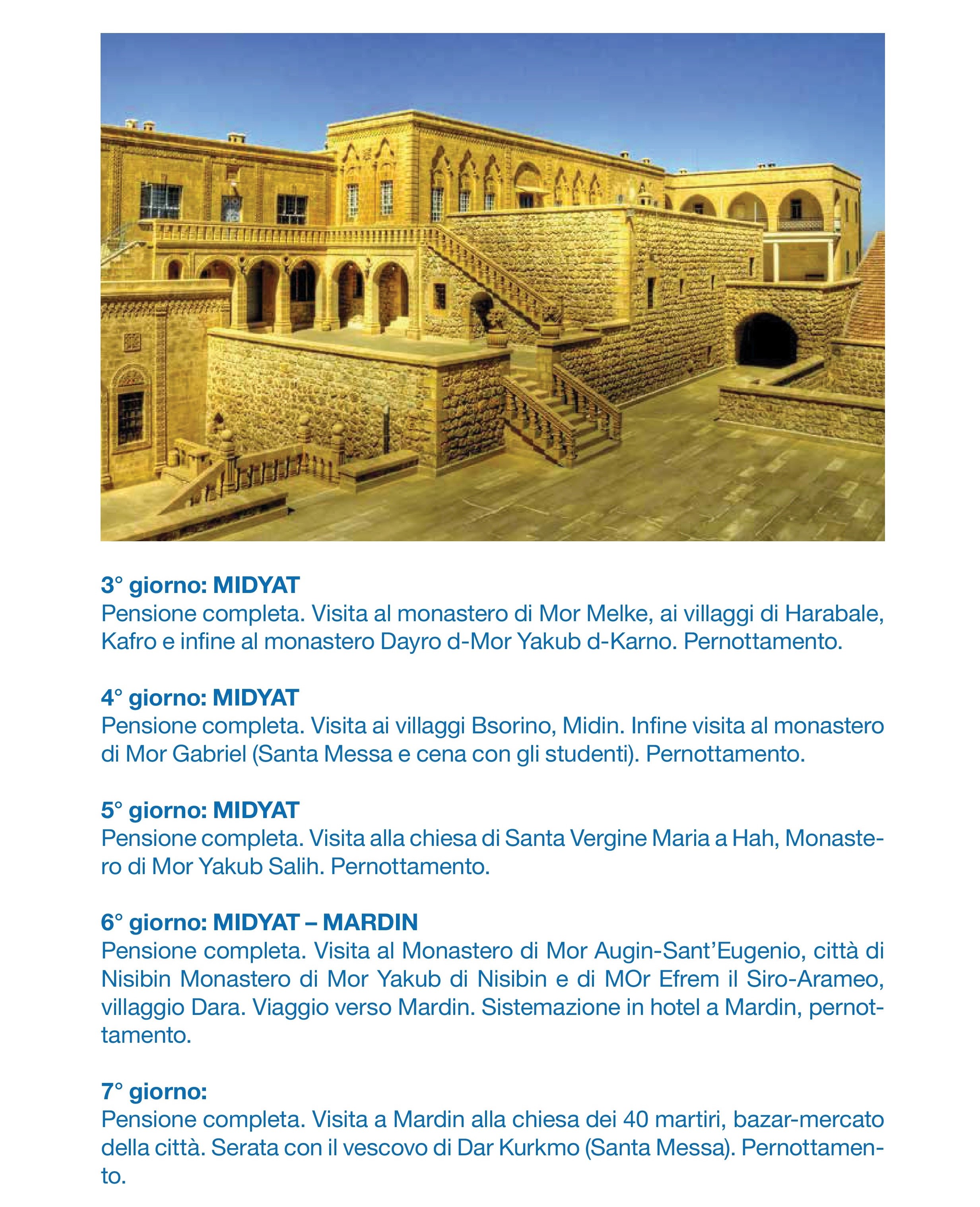 3° giorno: MIDYAT
Pensione completa. Visita al monastero di Mor Melke, ai villaggi di Harabale, Kafro e infine al monastero Dayro d-Mor Yakub d-Karno. Pernottamento.

4° giorno: MIDYAT
Pensione completa. Visita ai villaggi Bsorino, Midin. Infine visita al monastero di Mor Gabriel (Santa Messa e cena con gli studenti). Pernottamento.

5° giorno: MIDYAT
Pensione completa. Visita alla chiesa di Santa Vergine Maria a Hah, Monastero di Mor Yakub Salih. Pernottamento.

6° giorno: MIDYAT – MARDIN
Pensione completa. Visita al Monastero di Mor Augin-Sant'Eugenio, città di Nisibin Monastero di Mor Yakub di Nisibin e di MOr Efrem il Siro-Arameo, villaggio Dara. Viaggio verso Mardin. Sistemazione in hotel a Mardin, pernottamento.

7° giorno:
Pensione completa. Visita a Mardin alla chiesa dei 40 martiri, bazar-mercato della città. Serata con il vescovo di Dar Kurkmo (Santa Messa). Pernottamento.